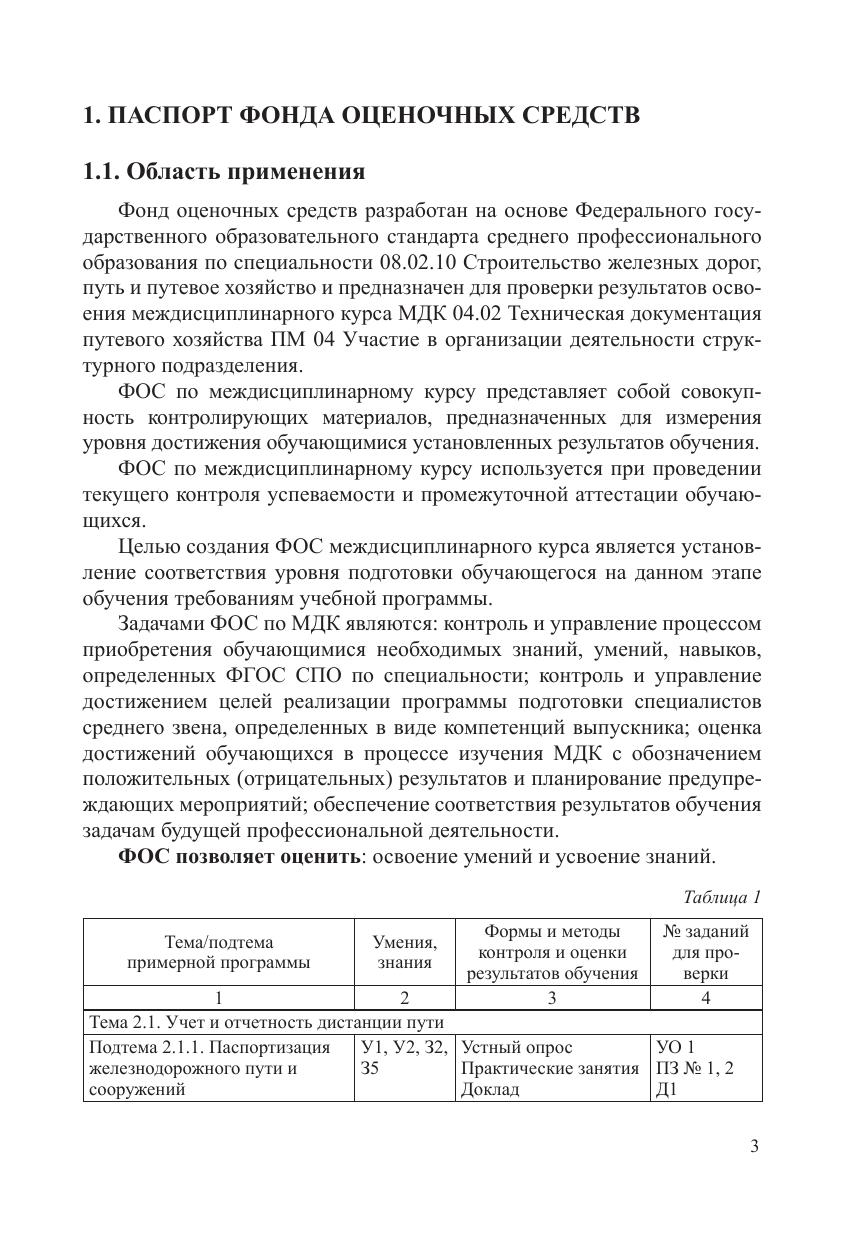 1. ПАСПОРТ ФОНДА ОЦЕНОЧНЫХ СРЕДСТВ

1.1. Область применения

Фонд оценочных средств разработан на основе Федерального государственного образовательного стандарта среднего профессионального образования по специальности 08.02.10 Строительство железных дорог, путь и путевое хозяйство и предназначен для проверки результатов освоения междисциплинарного курса МДК 04.02 Техническая документация путевого хозяйства ПМ 04 Участие в организации деятельности структурного подразделения.

ФОС по междисциплинарному курсу представляет собой совокупность контролирующих материалов, предназначенных для измерения уровня достижения обучающимися установленных результатов обучения.

ФОС по междисциплинарному курсу используется при проведении текущего контроля успеваемости и промежуточной аттестации обучающихся.

Целью создания ФОС междисциплинарного курса является установление соответствия уровня подготовки обучающегося на данном этапе обучения требованиям учебной программы.

Задачами ФОС по МДК являются: контроль и управление процессом приобретения обучающимися необходимых знаний, умений, навыков, определенных ФГОС СПО по специальности; контроль и управление достижением целей реализации программы подготовки специалистов среднего звена, определенных в виде компетенций выпускника; оценка достижений обучающихся в процессе изучения МДК с обозначением положительных (отрицательных) результатов и планирование предупреждающих мероприятий; обеспечение соответствия результатов обучения задачам будущей профессиональной деятельности.

ФОС позволяет оценить: освоение умений и усвоение знаний.

Таблица 1

| Тема/подтема примерной программы | Умения, знания | Формы и методы контроля и оценки результатов обучения | № заданий для проверки |
|---|---|---|---|
| 1 | 2 | 3 | 4 |
| Тема 2.1. Учет и отчетность дистанции пути | | | |
| Подтема 2.1.1. Паспортизация железнодорожного пути и сооружений | У1, У2, З2, З5 | Устный опрос Практические занятия Доклад | УО 1 ПЗ № 1, 2 Д1 |

3